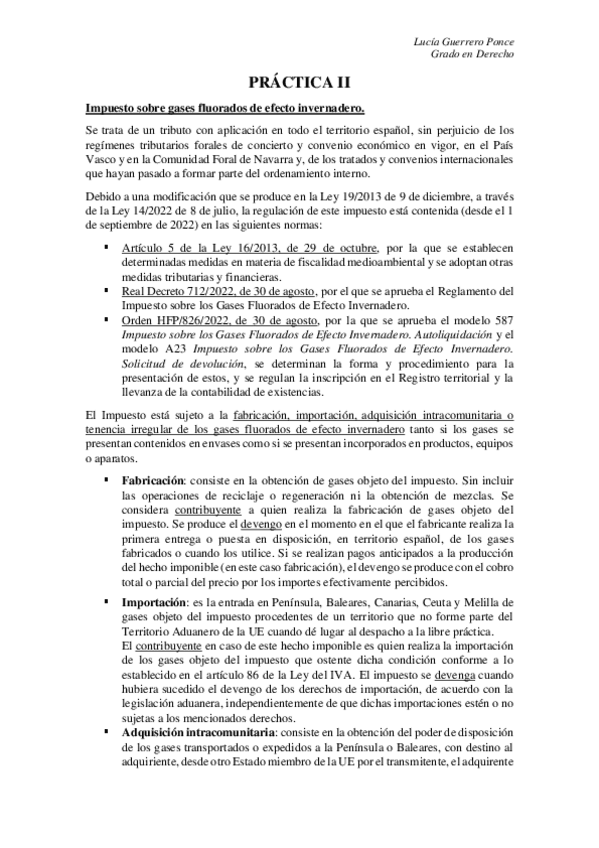 Lucía Guerrero Ponce
Grado en Derecho

PRÁCTICA II

Impuesto sobre gases fluorados de efecto invernadero.

Se trata de un tributo con aplicación en todo el territorio español, sin perjuicio de los regímenes tributarios forales de concierto y convenio económico en vigor, en el País Vasco y en la Comunidad Foral de Navarra y, de los tratados y convenios internacionales que hayan pasado a formar parte del ordenamiento interno.

Debido a una modificación que se produce en la Ley 19/2013 de 9 de diciembre, a través de la Ley 14/2022 de 8 de julio, la regulación de este impuesto está contenida (desde el 1 de septiembre de 2022) en las siguientes normas:

▪ Artículo 5 de la Ley 16/2013, de 29 de octubre, por la que se establecen determinadas medidas en materia de fiscalidad medioambiental y se adoptan otras medidas tributarias y financieras.
▪ Real Decreto 712/2022, de 30 de agosto, por el que se aprueba el Reglamento del Impuesto sobre los Gases Fluorados de Efecto Invernadero.
▪ Orden HFP/826/2022, de 30 de agosto, por la que se aprueba el modelo 587 Impuesto sobre los Gases Fluorados de Efecto Invernadero. Autoliquidación y el modelo A23 Impuesto sobre los Gases Fluorados de Efecto Invernadero. Solicitud de devolución, se determinan la forma y procedimiento para la presentación de estos, y se regulan la inscripción en el Registro territorial y la llevanza de la contabilidad de existencias.

El Impuesto está sujeto a la fabricación, importación, adquisición intracomunitaria o tenencia irregular de los gases fluorados de efecto invernadero tanto si los gases se presentan contenidos en envases como si se presentan incorporados en productos, equipos o aparatos.

▪ Fabricación: consiste en la obtención de gases objeto del impuesto. Sin incluir las operaciones de reciclaje o regeneración ni la obtención de mezclas. Se considera contribuyente a quien realiza la fabricación de gases objeto del impuesto. Se produce el devengo en el momento en el que el fabricante realiza la primera entrega o puesta en disposición, en territorio español, de los gases fabricados o cuando los utilice. Si se realizan pagos anticipados a la producción del hecho imponible (en este caso fabricación), el devengo se produce con el cobro total o parcial del precio por los importes efectivamente percibidos.

▪ Importación: es la entrada en Península, Baleares, Canarias, Ceuta y Melilla de gases objeto del impuesto procedentes de un territorio que no forme parte del Territorio Aduanero de la UE cuando dé lugar al despacho a la libre práctica.
El contribuyente en caso de este hecho imponible es quien realiza la importación de los gases objeto del impuesto que ostente dicha condición conforme a lo establecido en el artículo 86 de la Ley del IVA. El impuesto se devenga cuando hubiera sucedido el devengo de los derechos de importación, de acuerdo con la legislación aduanera, independientemente de que dichas importaciones estén o no sujetas a los mencionados derechos.
▪ Adquisición intracomunitaria: consiste en la obtención del poder de disposición de los gases transportados o expedidos a la Península o Baleares, con destino al adquiriente, desde otro Estado miembro de la UE por el transmitente, el adquirente